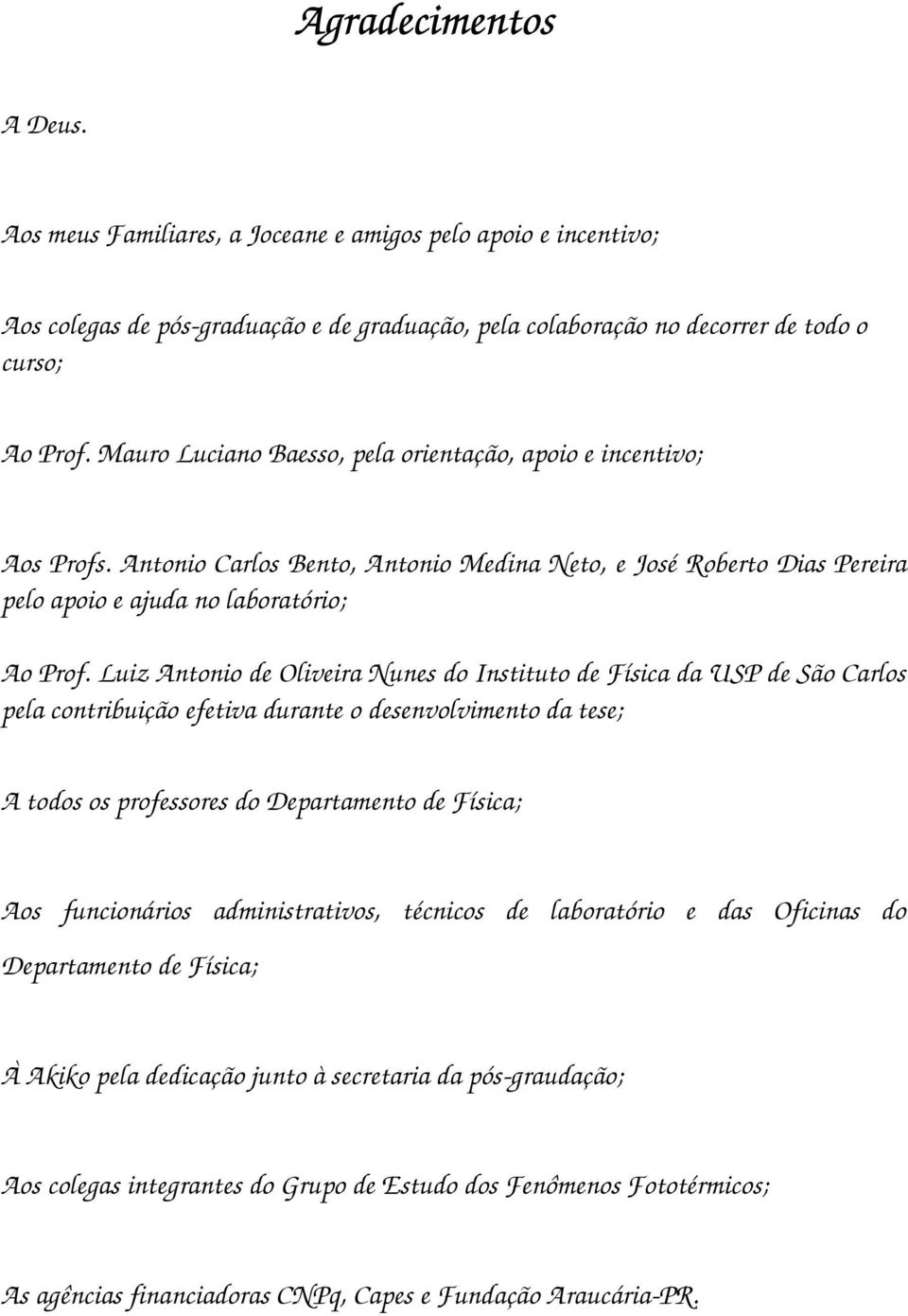 Agradecimentos

A Deus.

Aos meus Familiares, a Joceane e amigos pelo apoio e incentivo;

Aos colegas de pós-graduação e de graduação, pela colaboração no decorrer de todo o curso;

Ao Prof. Mauro Luciano Baesso, pela orientação, apoio e incentivo;

Aos Profs. Antonio Carlos Bento, Antonio Medina Neto, e José Roberto Dias Pereira pelo apoio e ajuda no laboratório;

Ao Prof. Luiz Antonio de Oliveira Nunes do Instituto de Física da USP de São Carlos pela contribuição efetiva durante o desenvolvimento da tese;

A todos os professores do Departamento de Física;

Aos funcionários administrativos, técnicos de laboratório e das Oficinas do Departamento de Física;

À Akiko pela dedicação junto à secretaria da pós-graudação;

Aos colegas integrantes do Grupo de Estudo dos Fenômenos Fototérmicos;

As agências financiadoras CNPq, Capes e Fundação Araucária-PR.